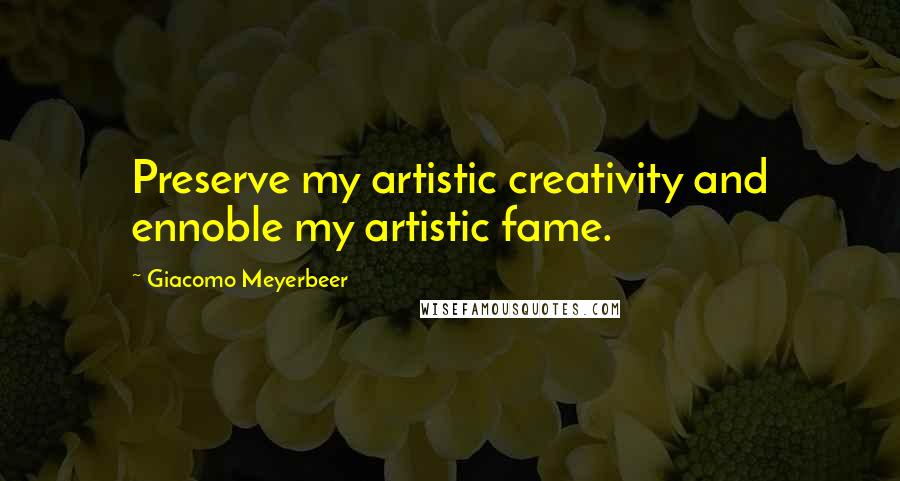 Preserve my artistic creativity and ennoble my artistic fame.

~ Giacomo Meyerbeer

WISEFAMOUSQUOTES.COM